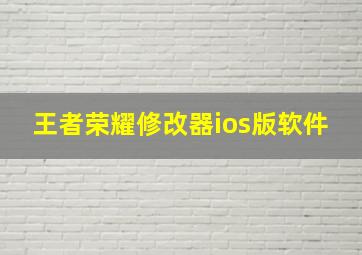 王者荣耀修改器ios版软件